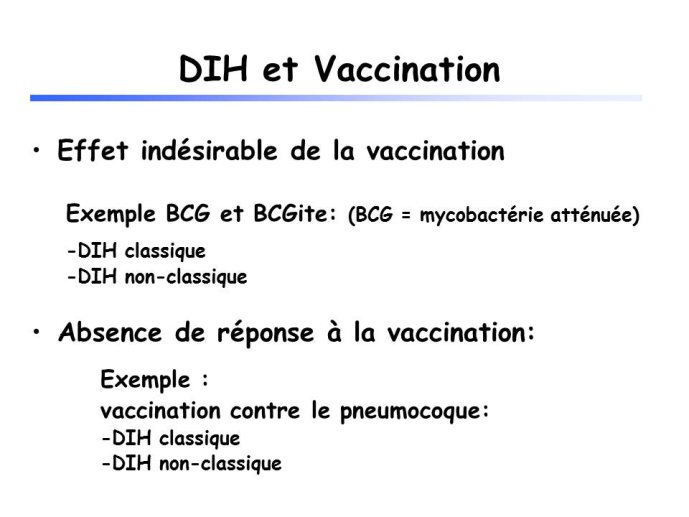 DIH et Vaccination

• Effet indésirable de la vaccination

Exemple BCG et BCGite: (BCG = mycobactérie atténuée)

-DIH classique
-DIH non-classique

• Absence de réponse à la vaccination:

Exemple :
vaccination contre le pneumocoque:
-DIH classique
-DIH non-classique